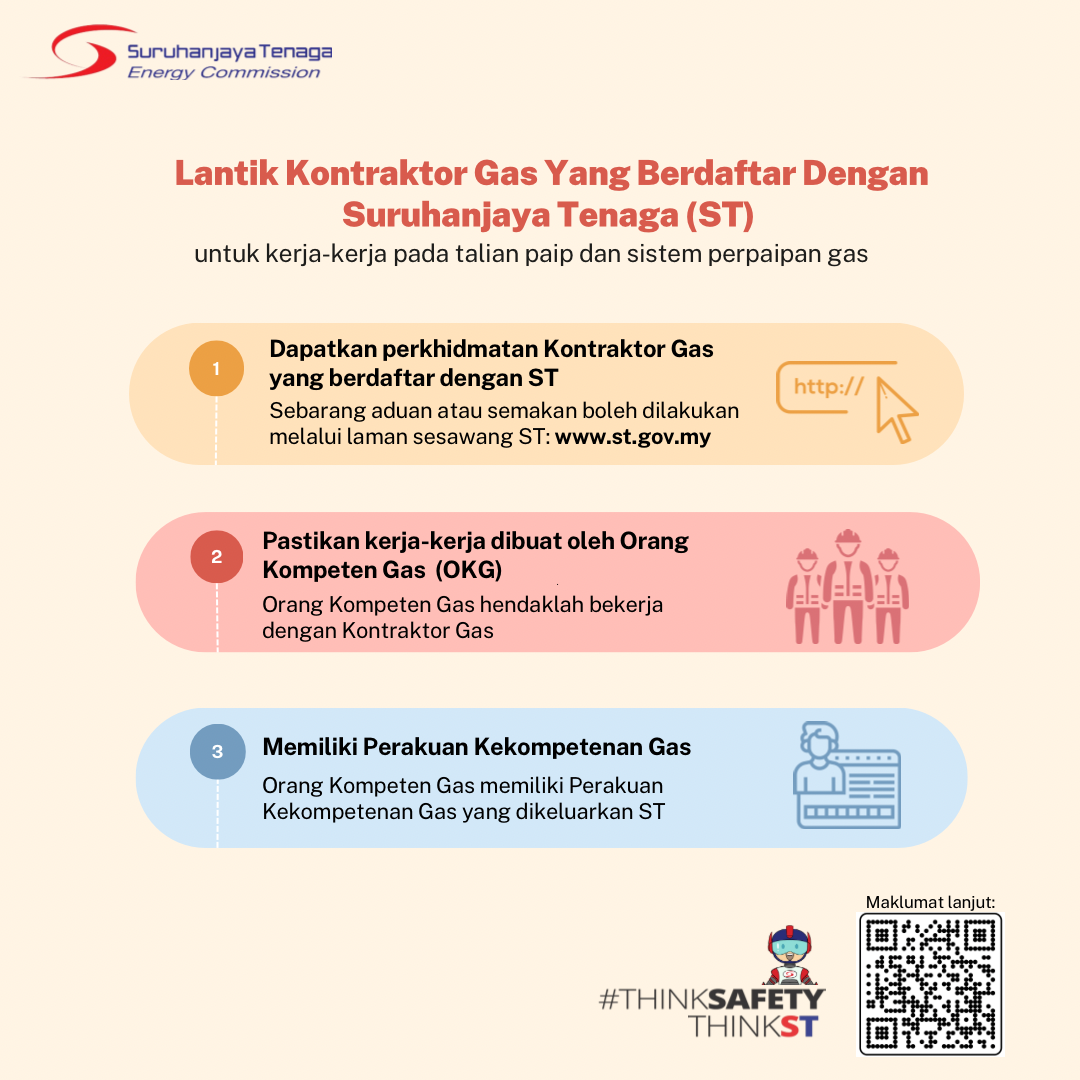 Suruhanjaya Tenaga
Energy Commission

Lantik Kontraktor Gas Yang Berdaftar Dengan Suruhanjaya Tenaga (ST)

untuk kerja-kerja pada talian paip dan sistem perpaipan gas

1

Dapatkan perkhidmatan Kontraktor Gas yang berdaftar dengan ST

Sebarang aduan atau semakan boleh dilakukan melalui laman sesawang ST: www.st.gov.my

http://

2

Pastikan kerja-kerja dibuat oleh Orang Kompeten Gas (OKG)

Orang Kompeten Gas hendaklah bekerja dengan Kontraktor Gas

3

Memiliki Perakuan Kekompetenan Gas

Orang Kompeten Gas memiliki Perakuan Kekompetenan Gas yang dikeluarkan ST

#THINKSAFETY
THINKST

Maklumat lanjut: